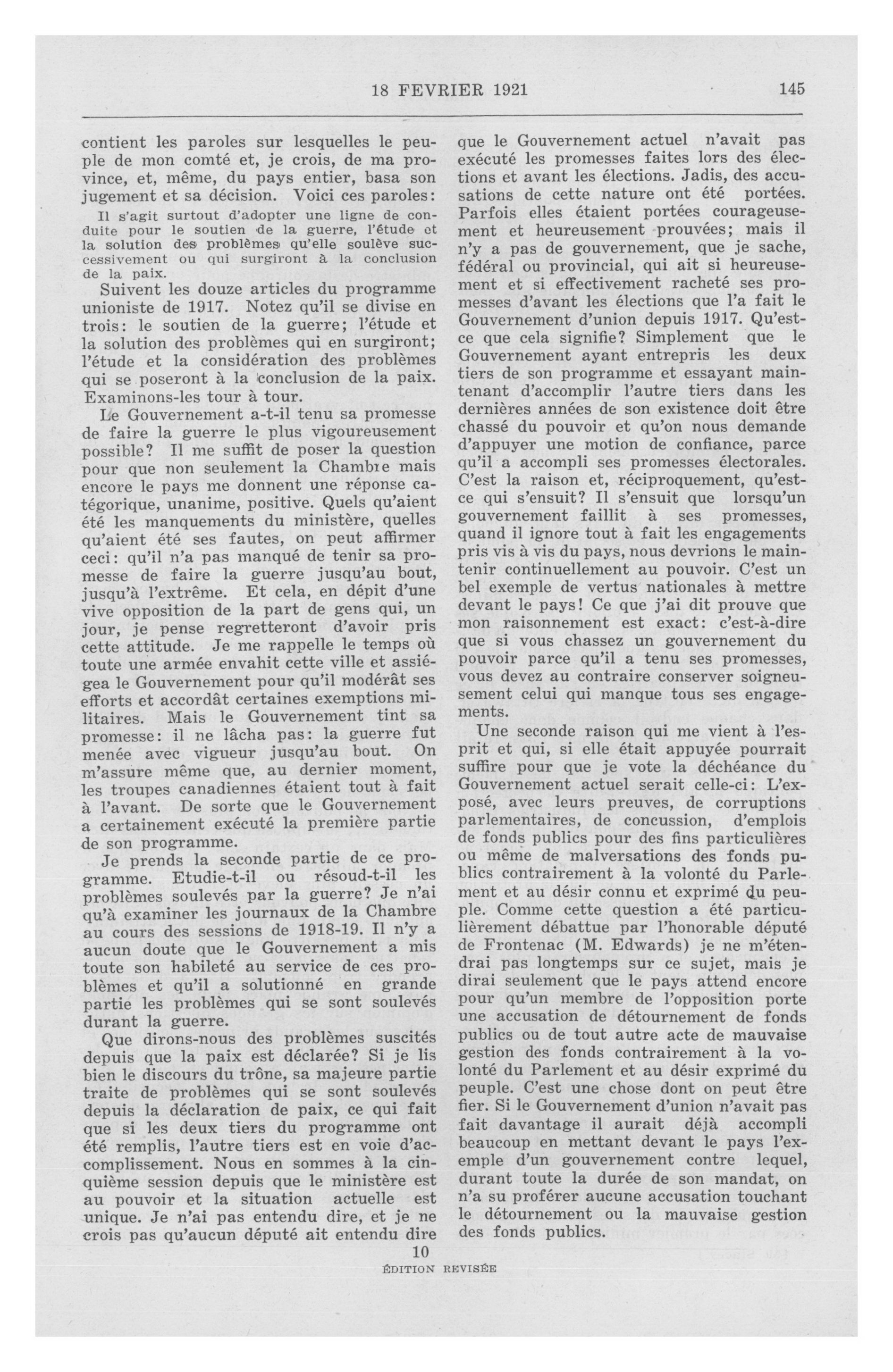 18 FEVRIER 1921 145

contient les paroles sur lesquelles le peuple de mon comté et, je crois, de ma province, et, même, du pays entier, basa son jugement et sa décision. Voici ces paroles:

Il s'agit surtout d'adopter une ligne de conduite pour le soutien de la guerre, l'étude et la solution des problèmes qu'elle soulève successivement ou qui surgiront à la conclusion de la paix.

Suivent les douze articles du programme unioniste de 1917. Notez qu'il se divise en trois: le soutien de la guerre; l'étude et la solution des problèmes qui en surgiront; l'étude et la considération des problèmes qui se poseront à la conclusion de la paix. Examinons-les tour à tour.

Le Gouvernement a-t-il tenu sa promesse de faire la guerre le plus vigoureusement possible? Il me suffit de poser la question pour que non seulement la Chambre mais encore le pays me donnent une réponse catégorique, unanime, positive. Quels qu'aient été les manquements du ministère, quelles qu'aient été ses fautes, on peut affirmer ceci: qu'il n'a pas manqué de tenir sa promesse de faire la guerre jusqu'au bout, jusqu'à l'extrême. Et cela, en dépit d'une vive opposition de la part de gens qui, un jour, je pense regretteront d'avoir pris cette attitude. Je me rappelle le temps où toute une armée envahit cette ville et assiégea le Gouvernement pour qu'il modérât ses efforts et accordât certaines exemptions militaires. Mais le Gouvernement tint sa promesse: il ne lâcha pas: la guerre fut menée avec vigueur jusqu'au bout. On m'assure même que, au dernier moment, les troupes canadiennes étaient tout à fait à l'avant. De sorte que le Gouvernement a certainement exécuté la première partie de son programme.

Je prends la seconde partie de ce programme. Etudie-t-il ou résoud-t-il les problèmes soulevés par la guerre? Je n'ai qu'à examiner les journaux de la Chambre au cours des sessions de 1918-19. Il n'y a aucun doute que le Gouvernement a mis toute son habileté au service de ces problèmes et qu'il a solutionné en grande partie les problèmes qui se sont soulevés durant la guerre.

Que dirons-nous des problèmes suscités depuis que la paix est déclarée? Si je lis bien le discours du trône, sa majeure partie traite de problèmes qui se sont soulevés depuis la déclaration de paix, ce qui fait que si les deux tiers du programme ont été remplis, l'autre tiers est en voie d'accomplissement. Nous en sommes à la cinquième session depuis que le ministère est au pouvoir et la situation actuelle est unique. Je n'ai pas entendu dire, et je ne crois pas qu'aucun député ait entendu dire que le Gouvernement actuel n'avait pas exécuté les promesses faites lors des élections et avant les élections. Jadis, des accusations de cette nature ont été portées. Parfois elles étaient portées courageusement et heureusement prouvées; mais il n'y a pas de gouvernement, que je sache, fédéral ou provincial, qui ait si heureusement et si effectivement racheté ses promesses d'avant les élections que l'a fait le Gouvernement d'union depuis 1917. Qu'est-ce que cela signifie? Simplement que le Gouvernement ayant entrepris les deux tiers de son programme et essayant maintenant d'accomplir l'autre tiers dans les dernières années de son existence doit être chassé du pouvoir et qu'on nous demande d'appuyer une motion de confiance, parce qu'il a accompli ses promesses électorales. C'est la raison et, réciproquement, qu'est-ce qui s'ensuit? Il s'ensuit que lorsqu'un gouvernement faillit à ses promesses, quand il ignore tout à fait les engagements pris vis à vis du pays, nous devrions le maintenir continuellement au pouvoir. C'est un bel exemple de vertus nationales à mettre devant le pays! Ce que j'ai dit prouve que mon raisonnement est exact: c'est-à-dire que si vous chassez un gouvernement du pouvoir parce qu'il a tenu ses promesses, vous devez au contraire conserver soigneusement celui qui manque tous ses engagements.

Une seconde raison qui me vient à l'esprit et qui, si elle était appuyée pourrait suffire pour que je vote la déchéance du Gouvernement actuel serait celle-ci: L'exposé, avec leurs preuves, de corruptions parlementaires, de concussion, d'emplois de fonds publics pour des fins particulières ou même de malversations des fonds publics contrairement à la volonté du Parlement et au désir connu et exprimé du peuple. Comme cette question a été particulièrement débattue par l'honorable député de Frontenac (M. Edwards) je ne m'étendrai pas longtemps sur ce sujet, mais je dirai seulement que le pays attend encore pour qu'un membre de l'opposition porte une accusation de détournement de fonds publics ou de tout autre acte de mauvaise gestion des fonds contrairement à la volonté du Parlement et au désir exprimé du peuple. C'est une chose dont on peut être fier. Si le Gouvernement d'union n'avait pas fait davantage il aurait déjà accompli beaucoup en mettant devant le pays l'exemple d'un gouvernement contre lequel, durant toute la durée de son mandat, on n'a su proférer aucune accusation touchant le détournement ou la mauvaise gestion des fonds publics.

10
ÉDITION REVISÉE